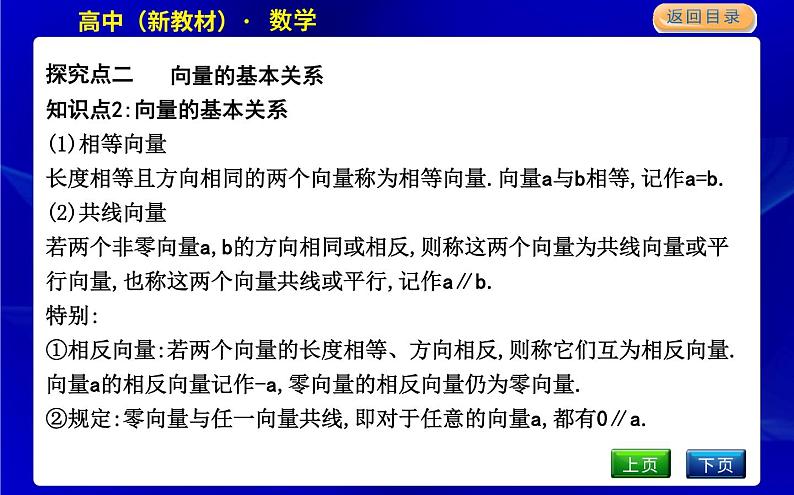 高中（新教材）· 数学

返回目录

探究点二 向量的基本关系

知识点2:向量的基本关系

(1)相等向量

长度相等且方向相同的两个向量称为相等向量.向量a与b相等,记作a=b.

(2)共线向量

若两个非零向量a,b的方向相同或相反,则称这两个向量为共线向量或平行向量,也称这两个向量共线或平行,记作a∥b.

特别:

①相反向量:若两个向量的长度相等、方向相反,则称它们互为相反向量.向量a的相反向量记作-a,零向量的相反向量仍为零向量.

②规定:零向量与任一向量共线,即对于任意的向量a,都有0∥a.

上页 下页